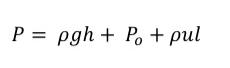 $P = \rho g h + P_o + \rho u l$